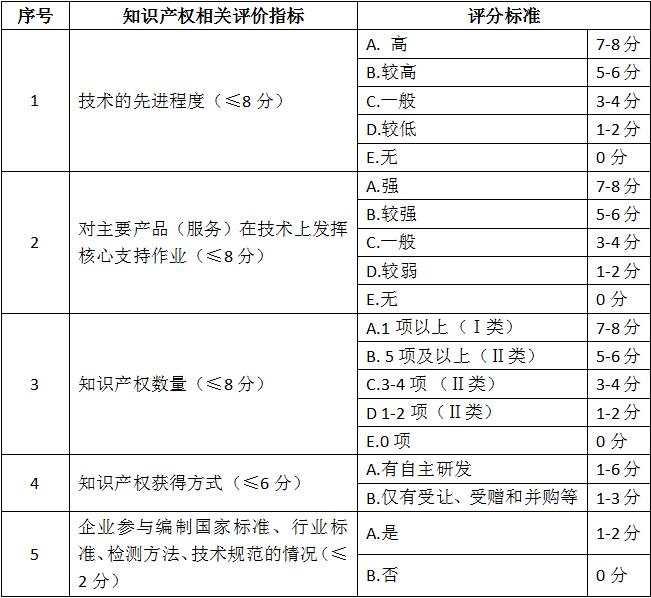 | 序号 | 知识产权相关评价指标 | 评分标准 | |
|---|---|---|---|
| 1 | 技术的先进程度（≤8 分） | A. 高 | 7-8 分 |
| | | B.较高 | 5-6 分 |
| | | C.一般 | 3-4 分 |
| | | D.较低 | 1-2 分 |
| | | E.无 | 0 分 |
| 2 | 对主要产品（服务）在技术上发挥核心支持作业（≤8 分） | A.强 | 7-8 分 |
| | | B.较强 | 5-6 分 |
| | | C.一般 | 3-4 分 |
| | | D.较弱 | 1-2 分 |
| | | E.无 | 0 分 |
| 3 | 知识产权数量（≤8 分） | A.1 项以上（Ⅰ类） | 7-8 分 |
| | | B. 5 项及以上（Ⅱ类） | 5-6 分 |
| | | C.3-4 项 （Ⅱ类） | 3-4 分 |
| | | D 1-2 项（Ⅱ类） | 1-2 分 |
| | | E.0 项 | 0 分 |
| 4 | 知识产权获得方式（≤6 分） | A.有自主研发 | 1-6 分 |
| | | B.仅有受让、受赠和并购等 | 1-3 分 |
| 5 | 企业参与编制国家标准、行业标准、检测方法、技术规范的情况（≤2 分） | A.是 | 1-2 分 |
| | | B.否 | 0 分 |